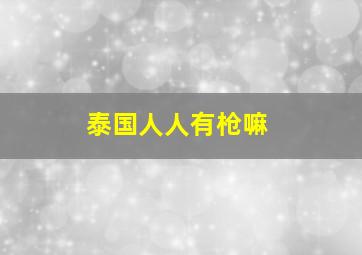 泰国人人有枪嘛